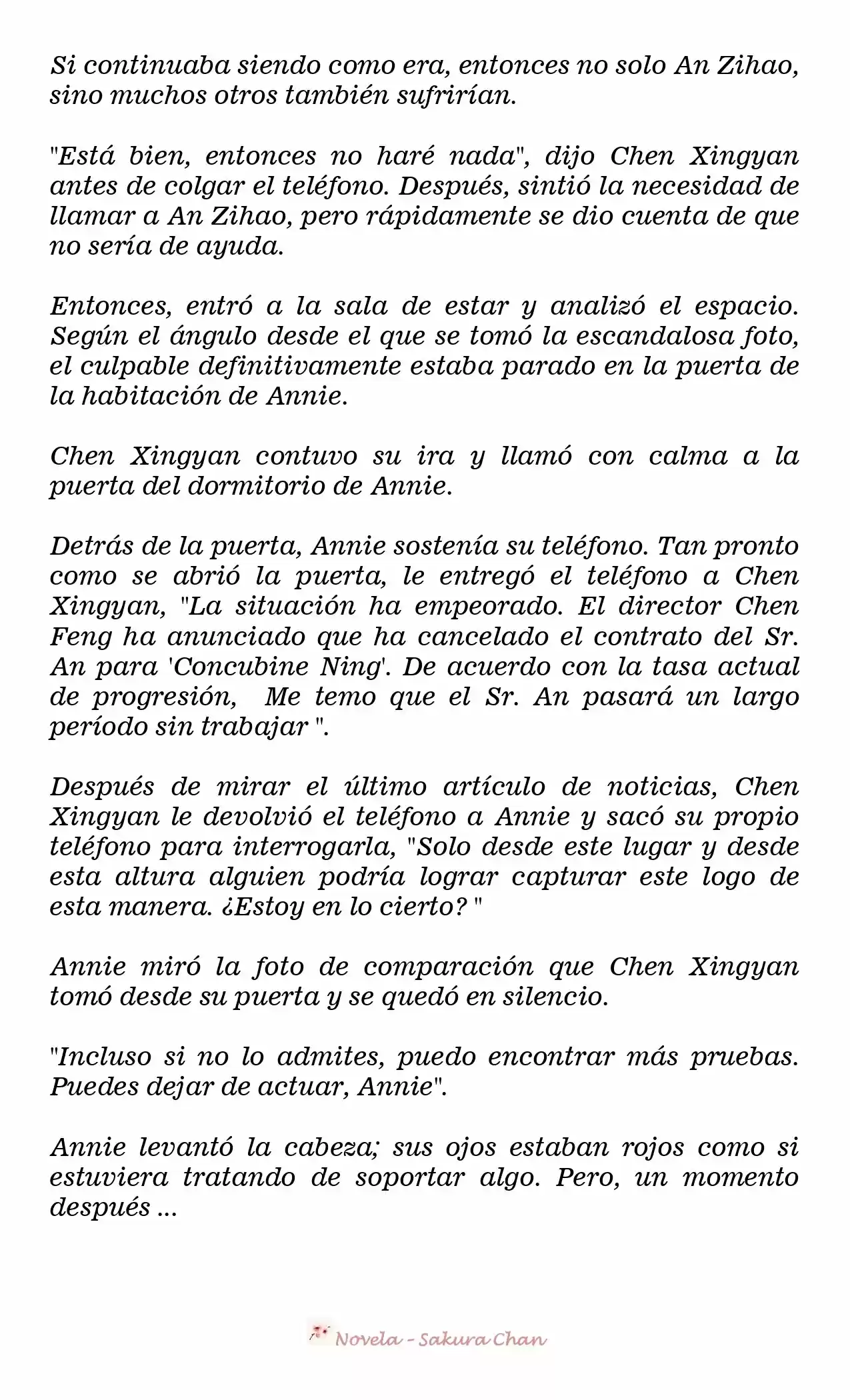 Si continuaba siendo como era, entonces no solo An Zihao, sino muchos otros también sufrirían.

"Está bien, entonces no haré nada", dijo Chen Xingyan antes de colgar el teléfono. Después, sintió la necesidad de llamar a An Zihao, pero rápidamente se dio cuenta de que no sería de ayuda.

Entonces, entró a la sala de estar y analizó el espacio. Según el ángulo desde el que se tomó la escandalosa foto, el culpable definitivamente estaba parado en la puerta de la habitación de Annie.

Chen Xingyan contuvo su ira y llamó con calma a la puerta del dormitorio de Annie.

Detrás de la puerta, Annie sostenía su teléfono. Tan pronto como se abrió la puerta, le entregó el teléfono a Chen Xingyan, "La situación ha empeorado. El director Chen Feng ha anunciado que ha cancelado el contrato del Sr. An para 'Concubine Ning'. De acuerdo con la tasa actual de progresión, Me temo que el Sr. An pasará un largo período sin trabajar ".

Después de mirar el último artículo de noticias, Chen Xingyan le devolvió el teléfono a Annie y sacó su propio teléfono para interrogarla, "Solo desde este lugar y desde esta altura alguien podría lograr capturar este logo de esta manera. ¿Estoy en lo cierto? "

Annie miró la foto de comparación que Chen Xingyan tomó desde su puerta y se quedó en silencio.

"Incluso si no lo admites, puedo encontrar más pruebas. Puedes dejar de actuar, Annie".

Annie levantó la cabeza; sus ojos estaban rojos como si estuviera tratando de soportar algo. Pero, un momento después ...

Novela - Sakura Chan